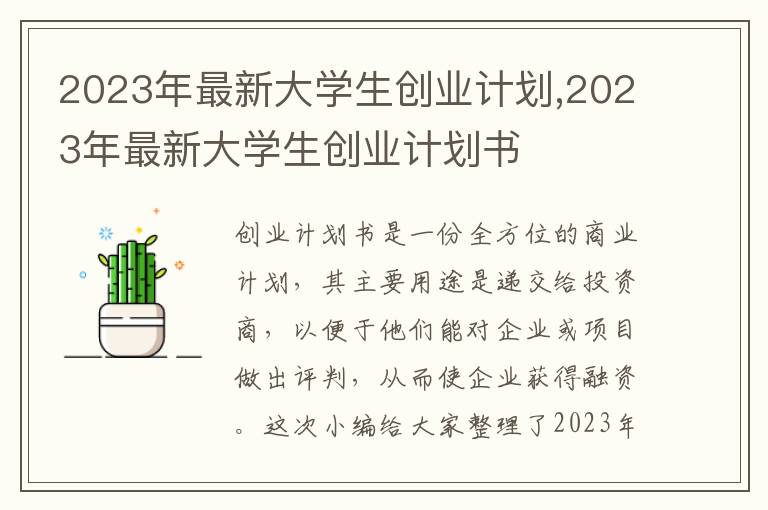 2023年最新大学生创业计划,2023年最新大学生创业计划书

创业计划书是一份全方位的商业计划，其主要用途是递交给投资商，以便于他们能对企业或项目做出评判，从而使企业获得融资。这次小编给大家整理了2023年